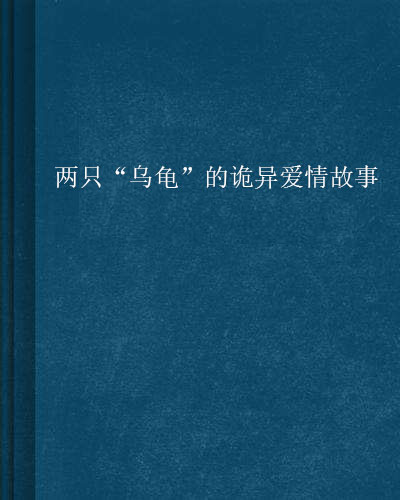 两只“乌龟”的诡异爱情故事